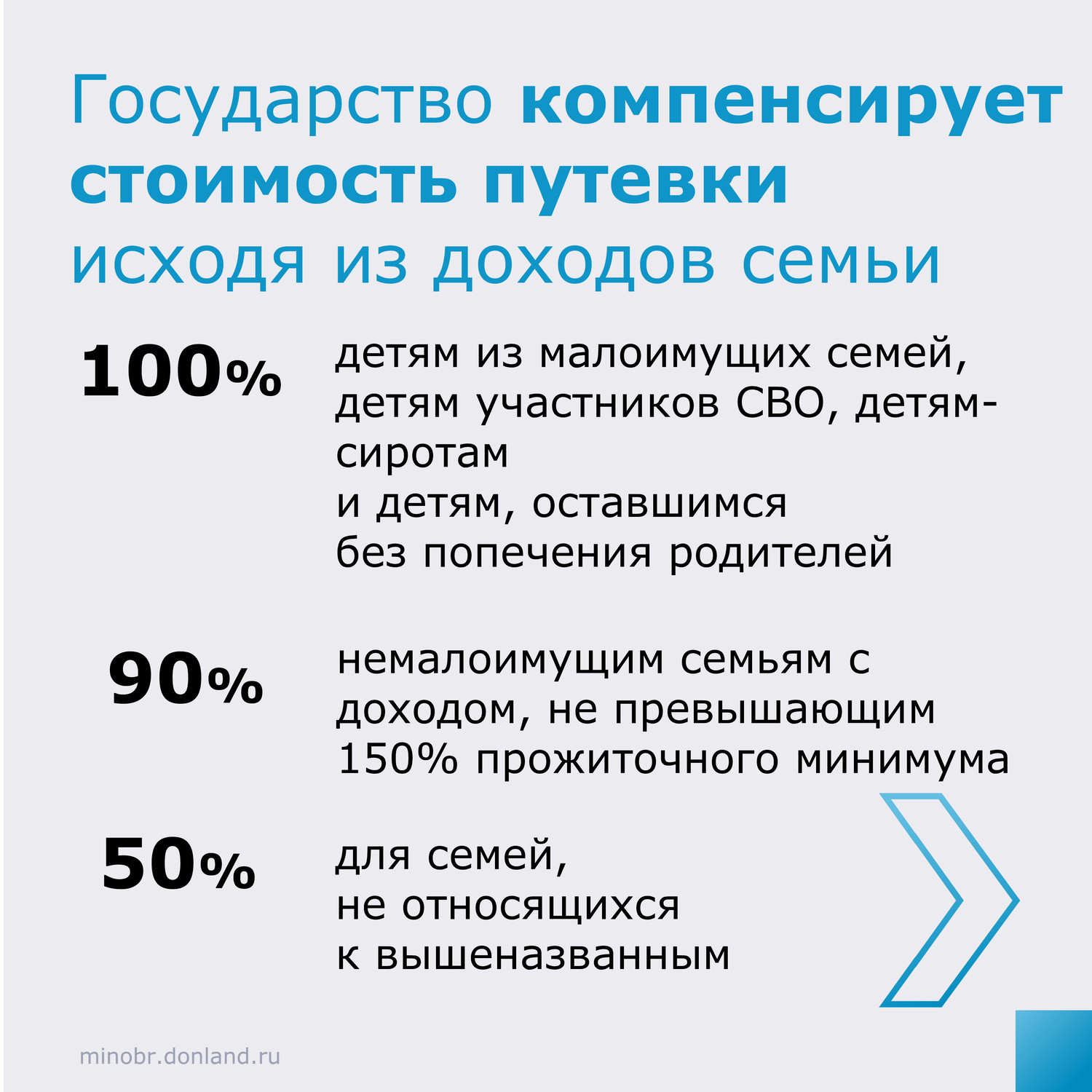 Государство компенсирует стоимость путевки исходя из доходов семьи

100%

детям из малоимущих семей, детям участников СВО, детям-сиротам
и детям, оставшимся без попечения родителей

90%

немалоимущим семьям с доходом, не превышающим 150% прожиточного минимума

50%

для семей, не относящихся к вышеназванным

minobr.donland.ru